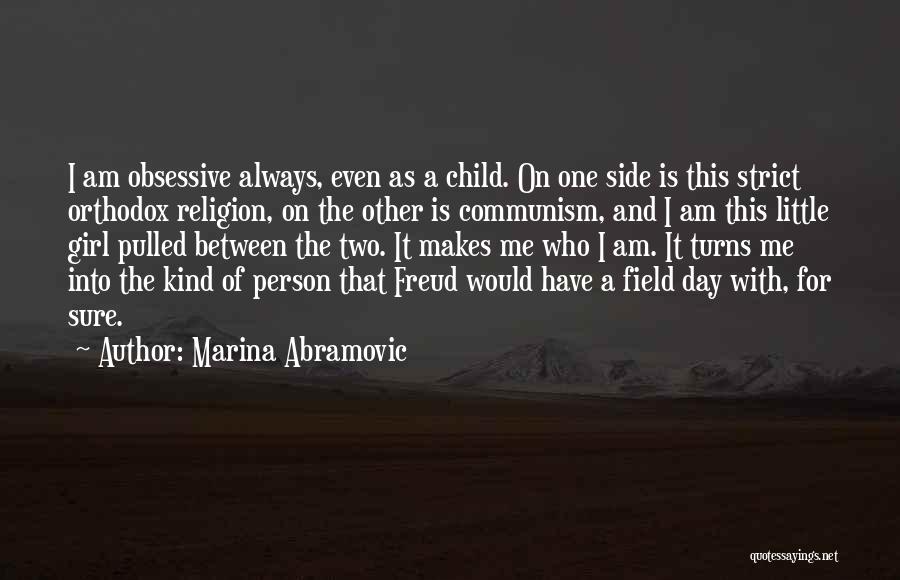 I am obsessive always, even as a child. On one side is this strict orthodox religion, on the other is communism, and I am this little girl pulled between the two. It makes me who I am. It turns me into the kind of person that Freud would have a field day with, for sure.

Author: Marina Abramovic

quotessayings.net